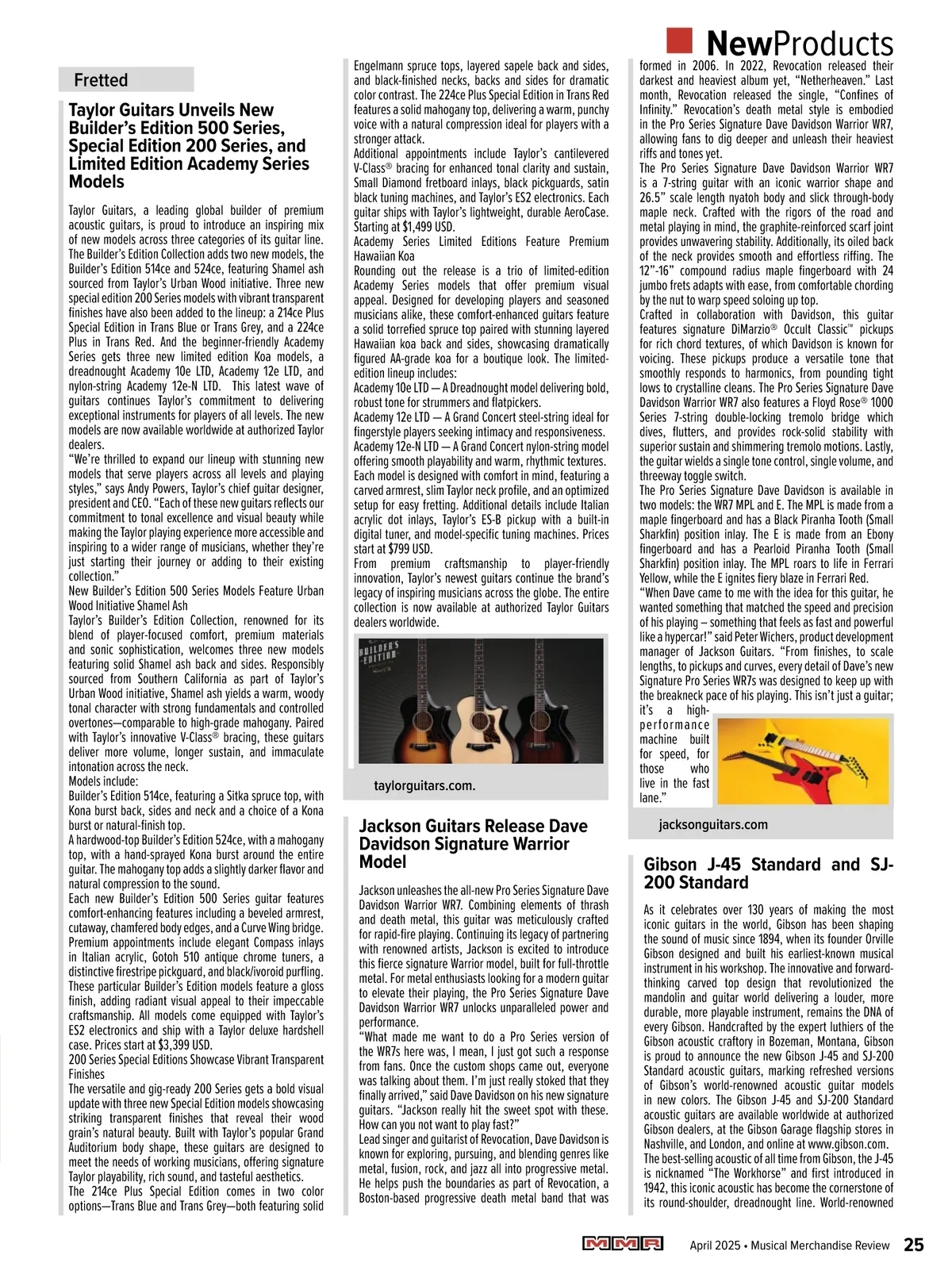 NewProducts

Fretted

Taylor Guitars Unveils New Builder's Edition 500 Series, Special Edition 200 Series, and Limited Edition Academy Series Models

Taylor Guitars, a leading global builder of premium acoustic guitars, is proud to introduce an inspiring mix of new models across three categories of its guitar line. The Builder's Edition Collection adds two new models, the Builder's Edition 514ce and 524ce, featuring Shamel ash sourced from Taylor's Urban Wood initiative. Three new special edition 200 Series models with vibrant transparent finishes have also been added to the lineup: a 214ce Plus Special Edition in Trans Blue or Trans Grey, and a 224ce Plus in Trans Red. And the beginner-friendly Academy Series gets three new limited edition Koa models, a dreadnought Academy 10e LTD, Academy 12e LTD, and nylon-string Academy 12e-N LTD. This latest wave of guitars continues Taylor's commitment to delivering exceptional instruments for players of all levels. The new models are now available worldwide at authorized Taylor dealers.
"We're thrilled to expand our lineup with stunning new models that serve players across all levels and playing styles," says Andy Powers, Taylor's chief guitar designer, president and CEO. "Each of these new guitars reflects our commitment to tonal excellence and visual beauty while making the Taylor playing experience more accessible and inspiring to a wider range of musicians, whether they're just starting their journey or adding to their existing collection."
New Builder's Edition 500 Series Models Feature Urban Wood Initiative Shamel Ash
Taylor's Builder's Edition Collection, renowned for its blend of player-focused comfort, premium materials and sonic sophistication, welcomes three new models featuring solid Shamel ash back and sides. Responsibly sourced from Southern California as part of Taylor's Urban Wood initiative, Shamel ash yields a warm, woody tonal character with strong fundamentals and controlled overtones—comparable to high-grade mahogany. Paired with Taylor's innovative V-Class® bracing, these guitars deliver more volume, longer sustain, and immaculate intonation across the neck.
Models include:
Builder's Edition 514ce, featuring a Sitka spruce top, with Kona burst back, sides and neck and a choice of a Kona burst or natural-finish top.
A hardwood-top Builder's Edition 524ce, with a mahogany top, with a hand-sprayed Kona burst around the entire guitar. The mahogany top adds a slightly darker flavor and natural compression to the sound.
Each new Builder's Edition 500 Series guitar features comfort-enhancing features including a beveled armrest, cutaway, chamfered body edges, and a Curve Wing bridge. Premium appointments include elegant Compass inlays in Italian acrylic, Gotoh 510 antique chrome tuners, a distinctive firestripe pickguard, and black/ivoroid purfling. These particular Builder's Edition models feature a gloss finish, adding radiant visual appeal to their impeccable craftsmanship. All models come equipped with Taylor's ES2 electronics and ship with a Taylor deluxe hardshell case. Prices start at $3,399 USD.
200 Series Special Editions Showcase Vibrant Transparent Finishes
The versatile and gig-ready 200 Series gets a bold visual update with three new Special Edition models showcasing striking transparent finishes that reveal their wood grain's natural beauty. Built with Taylor's popular Grand Auditorium body shape, these guitars are designed to meet the needs of working musicians, offering signature Taylor playability, rich sound, and tasteful aesthetics.
The 214ce Plus Special Edition comes in two color options—Trans Blue and Trans Grey—both featuring solid Engelmann spruce tops, layered sapele back and sides, and black-finished necks, backs and sides for dramatic color contrast. The 224ce Plus Special Edition in Trans Red features a solid mahogany top, delivering a warm, punchy voice with a natural compression ideal for players with a stronger attack.
Additional appointments include Taylor's cantilevered V-Class® bracing for enhanced tonal clarity and sustain, Small Diamond fretboard inlays, black pickguards, satin black tuning machines, and Taylor's ES2 electronics. Each guitar ships with Taylor's lightweight, durable AeroCase. Starting at $1,499 USD.
Academy Series Limited Editions Feature Premium Hawaiian Koa
Rounding out the release is a trio of limited-edition Academy Series models that offer premium visual appeal. Designed for developing players and seasoned musicians alike, these comfort-enhanced guitars feature a solid torrefied spruce top paired with stunning layered Hawaiian koa back and sides, showcasing dramatically figured AA-grade koa for a boutique look. The limited-edition lineup includes:
Academy 10e LTD — A Dreadnought model delivering bold, robust tone for strummers and flatpickers.
Academy 12e LTD — A Grand Concert steel-string ideal for fingerstyle players seeking intimacy and responsiveness.
Academy 12e-N LTD — A Grand Concert nylon-string model offering smooth playability and warm, rhythmic textures.
Each model is designed with comfort in mind, featuring a carved armrest, slim Taylor neck profile, and an optimized setup for easy fretting. Additional details include Italian acrylic dot inlays, Taylor's ES-B pickup with a built-in digital tuner, and model-specific tuning machines. Prices start at $799 USD.
From premium craftsmanship to player-friendly innovation, Taylor's newest guitars continue the brand's legacy of inspiring musicians across the globe. The entire collection is now available at authorized Taylor Guitars dealers worldwide.

BUILDER'S EDITION

taylorguitars.com.

Jackson Guitars Release Dave Davidson Signature Warrior Model

Jackson unleashes the all-new Pro Series Signature Dave Davidson Warrior WR7. Combining elements of thrash and death metal, this guitar was meticulously crafted for rapid-fire playing. Continuing its legacy of partnering with renowned artists, Jackson is excited to introduce this fierce signature Warrior model, built for full-throttle metal. For metal enthusiasts looking for a modern guitar to elevate their playing, the Pro Series Signature Dave Davidson Warrior WR7 unlocks unparalleled power and performance.
"What made me want to do a Pro Series version of the WR7s here was, I mean, I just got such a response from fans. Once the custom shops came out, everyone was talking about them. I'm just really stoked that they finally arrived," said Dave Davidson on his new signature guitars. "Jackson really hit the sweet spot with these. How can you not want to play fast?"
Lead singer and guitarist of Revocation, Dave Davidson is known for exploring, pursuing, and blending genres like metal, fusion, rock, and jazz all into progressive metal. He helps push the boundaries as part of Revocation, a Boston-based progressive death metal band that was formed in 2006. In 2022, Revocation released their darkest and heaviest album yet, "Netherheaven." Last month, Revocation released the single, "Confines of Infinity." Revocation's death metal style is embodied in the Pro Series Signature Dave Davidson Warrior WR7, allowing fans to dig deeper and unleash their heaviest riffs and tones yet.
The Pro Series Signature Dave Davidson Warrior WR7 is a 7-string guitar with an iconic warrior shape and 26.5" scale length nyatoh body and slick through-body maple neck. Crafted with the rigors of the road and metal playing in mind, the graphite-reinforced scarf joint provides unwavering stability. Additionally, its oiled back of the neck provides smooth and effortless riffing. The 12"-16" compound radius maple fingerboard with 24 jumbo frets adapts with ease, from comfortable chording by the nut to warp speed soloing up top.
Crafted in collaboration with Davidson, this guitar features signature DiMarzio® Occult Classic™ pickups for rich chord textures, of which Davidson is known for voicing. These pickups produce a versatile tone that smoothly responds to harmonics, from pounding tight lows to crystalline cleans. The Pro Series Signature Dave Davidson Warrior WR7 also features a Floyd Rose® 1000 Series 7-string double-locking tremolo bridge which dives, flutters, and provides rock-solid stability with superior sustain and shimmering tremolo motions. Lastly, the guitar wields a single tone control, single volume, and threeway toggle switch.
The Pro Series Signature Dave Davidson is available in two models: the WR7 MPL and E. The MPL is made from a maple fingerboard and has a Black Piranha Tooth (Small Sharkfin) position inlay. The E is made from an Ebony fingerboard and has a Pearloid Piranha Tooth (Small Sharkfin) position inlay. The MPL roars to life in Ferrari Yellow, while the E ignites fiery blaze in Ferrari Red.
"When Dave came to me with the idea for this guitar, he wanted something that matched the speed and precision of his playing – something that feels as fast and powerful like a hypercar!" said Peter Wichers, product development manager of Jackson Guitars. "From finishes, to scale lengths, to pickups and curves, every detail of Dave's new Signature Pro Series WR7s was designed to keep up with the breakneck pace of his playing. This isn't just a guitar; it's a high-performance machine built for speed, for those who live in the fast lane."

jacksonguitars.com

Gibson J-45 Standard and SJ-200 Standard

As it celebrates over 130 years of making the most iconic guitars in the world, Gibson has been shaping the sound of music since 1894, when its founder Orville Gibson designed and built his earliest-known musical instrument in his workshop. The innovative and forward-thinking carved top design that revolutionized the mandolin and guitar world delivering a louder, more durable, more playable instrument, remains the DNA of every Gibson. Handcrafted by the expert luthiers of the Gibson acoustic craftory in Bozeman, Montana, Gibson is proud to announce the new Gibson J-45 and SJ-200 Standard acoustic guitars, marking refreshed versions of Gibson's world-renowned acoustic guitar models in new colors. The Gibson J-45 and SJ-200 Standard acoustic guitars are available worldwide at authorized Gibson dealers, at the Gibson Garage flagship stores in Nashville, and London, and online at www.gibson.com.
The best-selling acoustic of all time from Gibson, the J-45 is nicknamed "The Workhorse" and first introduced in 1942, this iconic acoustic has become the cornerstone of its round-shoulder, dreadnought line. World-renowned

MMR April 2025 • Musical Merchandise Review 25